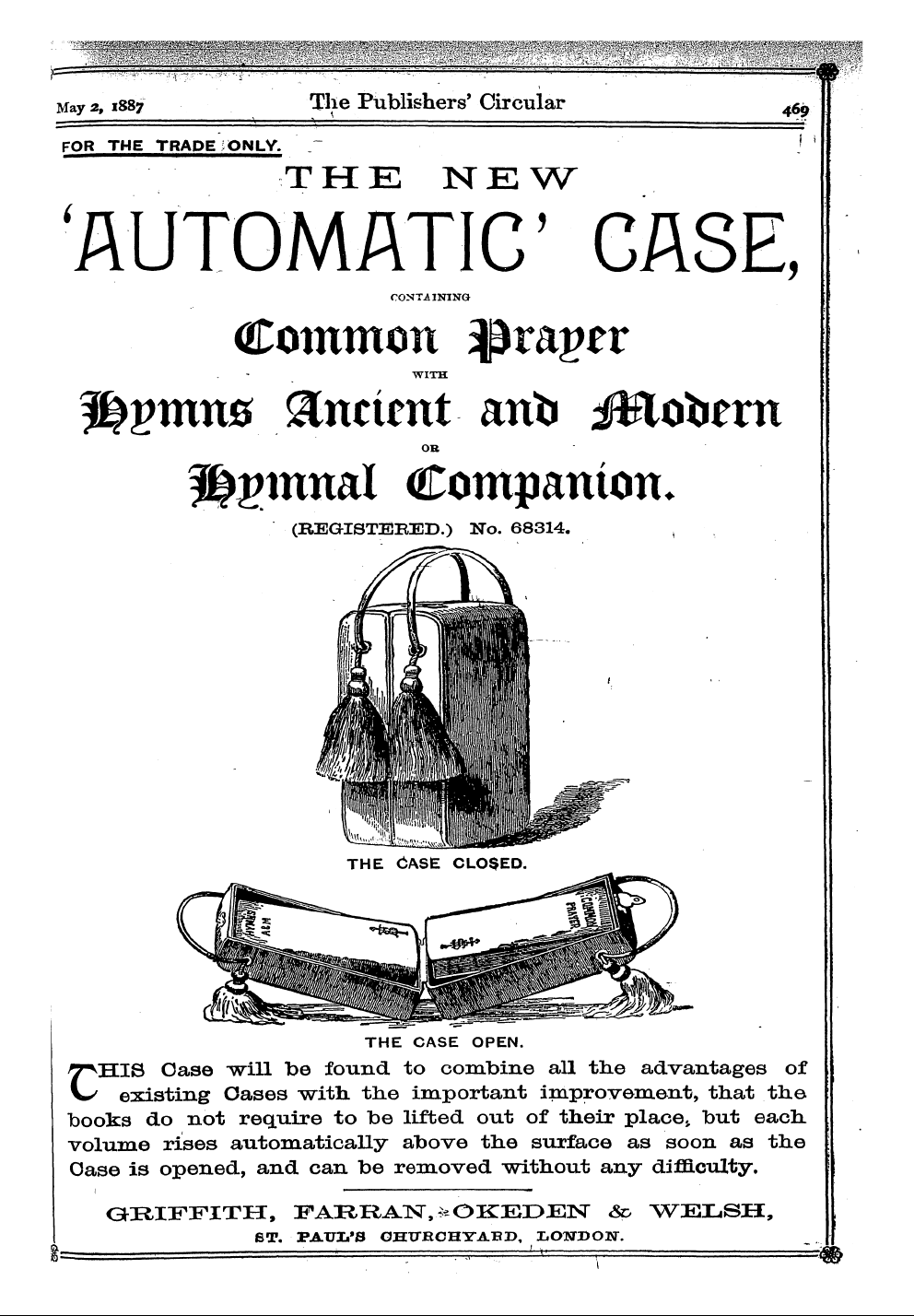 May 2, 1887 The Publishers' Circular 469

FOR THE TRADE ONLY.

THE NEW

'AUTOMATIC' CASE,

CONTAINING

Common Prayer

WITH

Hymns Ancient and Modern

OR

Hymnal Companion.

(REGISTERED.) No. 68314.

THE CASE CLOSED.

HYMNS A&M

COMMON PRAYER

THE CASE OPEN.

THIS Case will be found to combine all the advantages of existing Cases with the important improvement, that the books do not require to be lifted out of their place, but each volume rises automatically above the surface as soon as the Case is opened, and can be removed without any difficulty.

GRIFFITH, FARRAN, OKEDEN & WELSH,

ST. PAUL'S CHURCHYARD, LONDON.